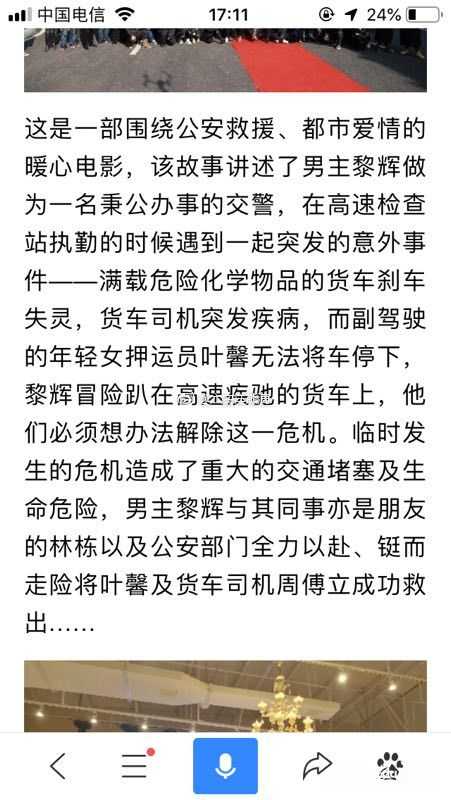 中国电信 17:11 24%

这是一部围绕公安救援、都市爱情的暖心电影，该故事讲述了男主黎辉做为一名秉公办事的交警，在高速检查站执勤的时候遇到一起突发的意外事件——满载危险化学物品的货车刹车失灵，货车司机突发疾病，而副驾驶的年轻女押运员叶馨无法将车停下，黎辉冒险趴在高速疾驰的货车上，他们必须想办法解除这一危机。临时发生的危机造成了重大的交通堵塞及生命危险，男主黎辉与其同事亦是朋友的林栋以及公安部门全力以赴、铤而走险将叶馨及货车司机周傅立成功救出……